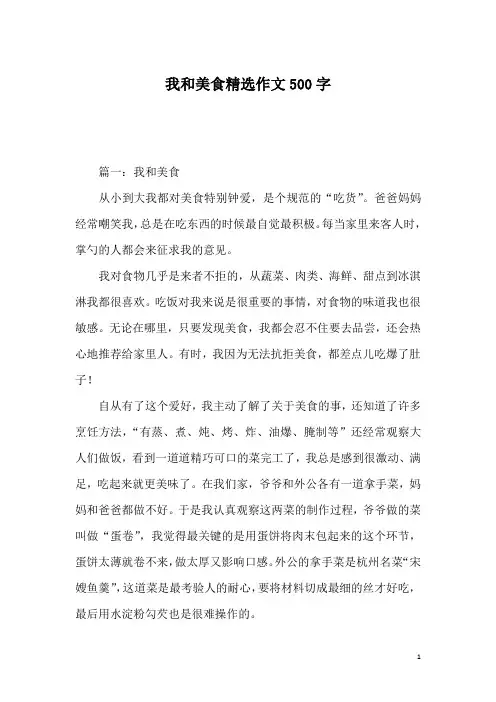 我和美食精选作文500字

篇一：我和美食

从小到大我都对美食特别钟爱，是个规范的“吃货”。爸爸妈妈经常嘲笑我，总是在吃东西的时候最自觉最积极。每当家里来客人时，掌勺的人都会来征求我的意见。

我对食物几乎是来者不拒的，从蔬菜、肉类、海鲜、甜点到冰淇淋我都很喜欢。吃饭对我来说是很重要的事情，对食物的味道我也很敏感。无论在哪里，只要发现美食，我都会忍不住要去品尝，还会热心地推荐给家里人。有时，我因为无法抗拒美食，都差点儿吃爆了肚子！

自从有了这个爱好，我主动了解了关于美食的事，还知道了许多烹饪方法，“有蒸、煮、炖、烤、炸、油爆、腌制等”还经常观察大人们做饭，看到一道道精巧可口的菜完工了，我总是感到很激动、满足，吃起来就更美味了。在我们家，爷爷和外公各有一道拿手菜，妈妈和爸爸都做不好。于是我认真观察这两菜的制作过程，爷爷做的菜叫做“蛋卷”，我觉得最关键的是用蛋饼将肉末包起来的这个环节，蛋饼太薄就卷不来，做太厚又影响口感。外公的拿手菜是杭州名菜“宋嫂鱼羹”，这道菜是最考验人的耐心，要将材料切成最细的丝才好吃，最后用水淀粉勾芡也是很难操作的。

1